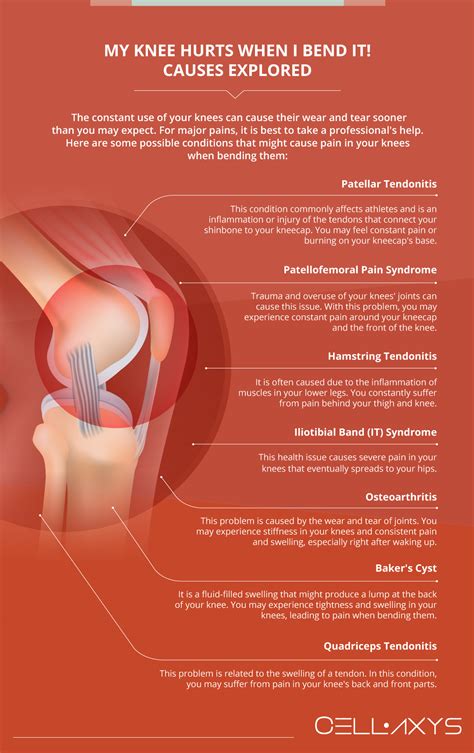 MY KNEE HURTS WHEN I BEND IT! CAUSES EXPLORED

The constant use of your knees can cause their wear and tear sooner than you may expect. For major pains, it is best to take a professional's help. Here are some possible conditions that might cause pain in your knees when bending them:

Patellar Tendonitis

This condition commonly affects athletes and is an inflammation or injury of the tendons that connect your shinbone to your kneecap. You may feel constant pain or burning on your kneecap's base.

Patellofemoral Pain Syndrome

Trauma and overuse of your knees' joints can cause this issue. With this problem, you may experience constant pain around your kneecap and the front of the knee.

Hamstring Tendonitis

It is often caused due to the inflammation of muscles in your lower legs. You constantly suffer from pain behind your thigh and knee.

Iliotibial Band (IT) Syndrome

This health issue causes severe pain in your knees that eventually spreads to your hips.

Osteoarthritis

This problem is caused by the wear and tear of joints. You may experience stiffness in your knees and consistent pain and swelling, especially right after waking up.

Baker's Cyst

It is a fluid-filled swelling that might produce a lump at the back of your knee. You may experience tightness and swelling in your knees, leading to pain when bending them.

Quadriceps Tendonitis

This problem is related to the swelling of a tendon. In this condition, you may suffer from pain in your knee's back and front parts.

CELLAXYS